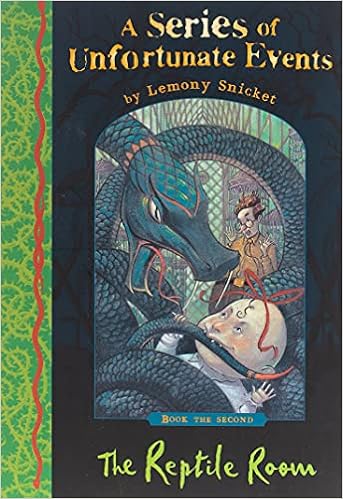 A Series of Unfortunate Events

by Lemony Snicket

BOOK THE SECOND

The Reptile Room